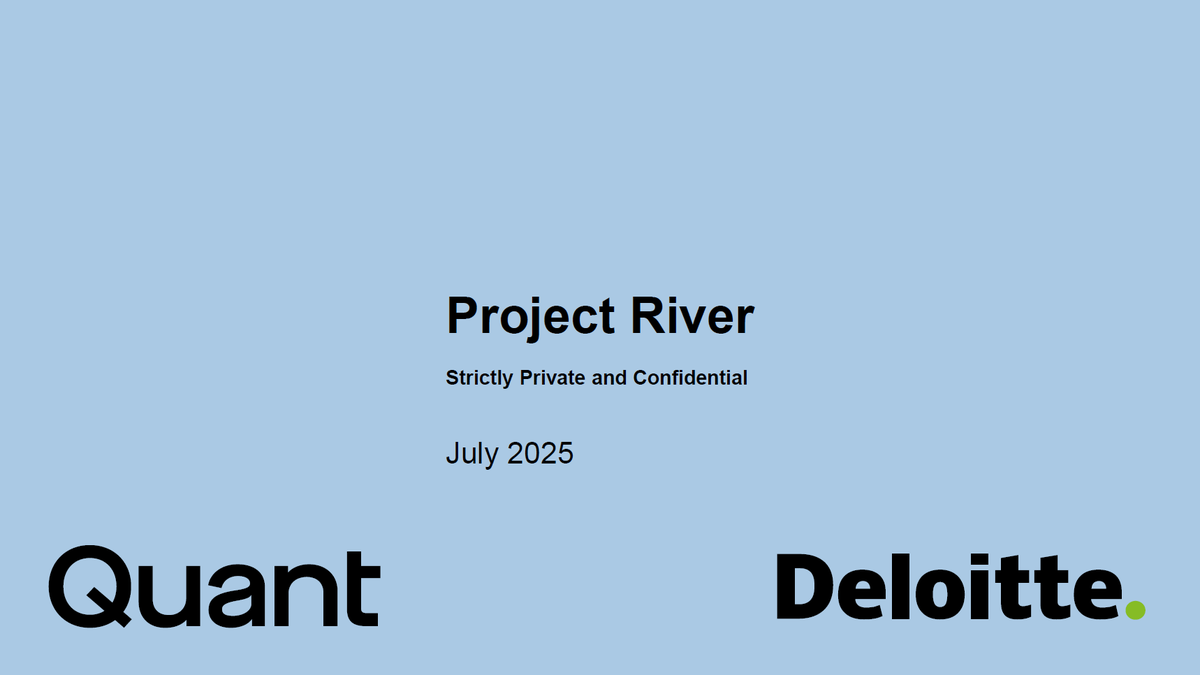 Project River

Strictly Private and Confidential

July 2025

Quant

Deloitte.